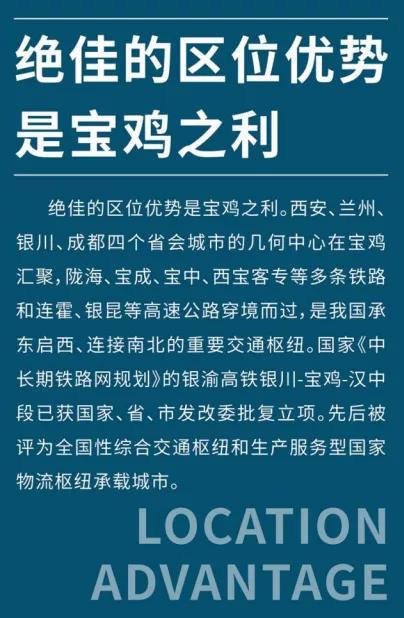 绝佳的区位优势
是宝鸡之利

绝佳的区位优势是宝鸡之利。西安、兰州、银川、成都四个省会城市的几何中心在宝鸡汇聚,陇海、宝成、宝中、西宝客专等多条铁路和连霍、银昆等高速公路穿境而过,是我国承东启西、连接南北的重要交通枢纽。国家《中长期铁路网规划》的银渝高铁银川-宝鸡-汉中段已获国家、省、市发改委批复立项。先后被评为全国性综合交通枢纽和生产服务型国家物流枢纽承载城市。

LOCATION
ADVANTAGE